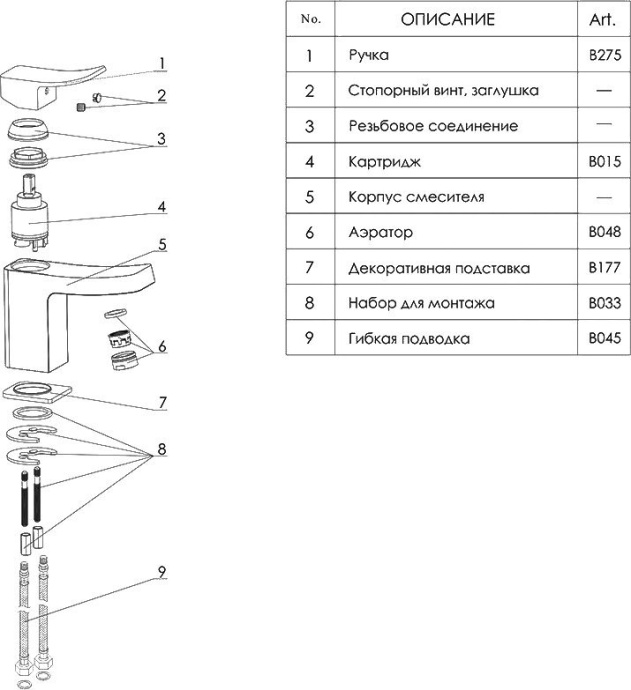 1
2
3
4
5
6
7
8
9

| No. | ОПИСАНИЕ | Art. |
|---|---|---|
| 1 | Ручка | B275 |
| 2 | Стопорный винт, заглушка | — |
| 3 | Резьбовое соединение | — |
| 4 | Картридж | B015 |
| 5 | Корпус смесителя | — |
| 6 | Аэратор | B048 |
| 7 | Декоративная подставка | B177 |
| 8 | Набор для монтажа | B033 |
| 9 | Гибкая подводка | B045 |